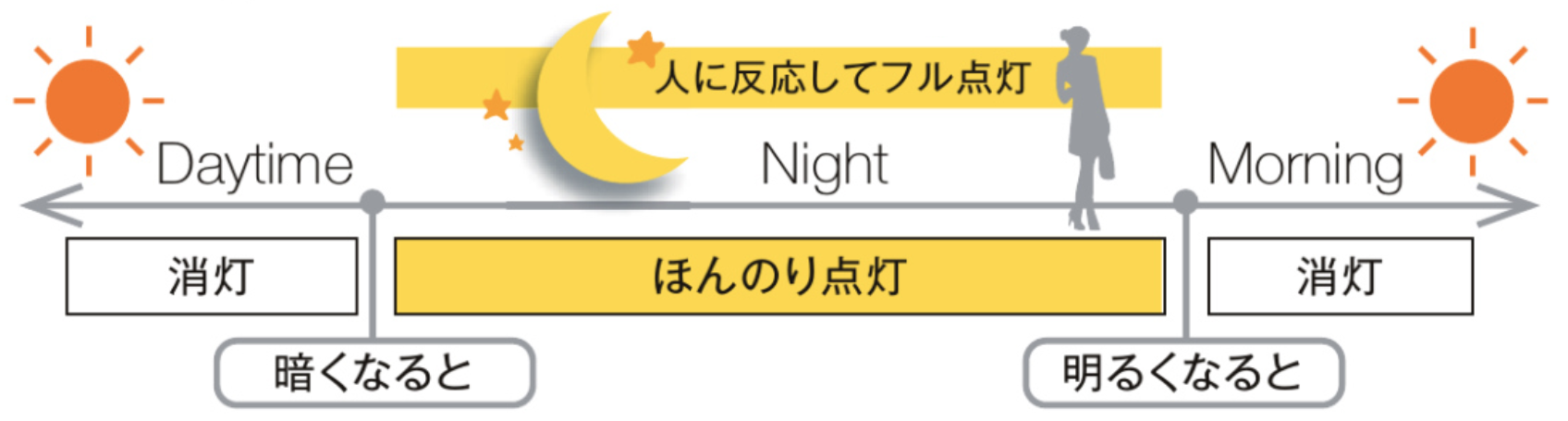 人に反応してフル点灯

Daytime

Night

Morning

消灯

ほんのり点灯

消灯

暗くなると

明るくなると